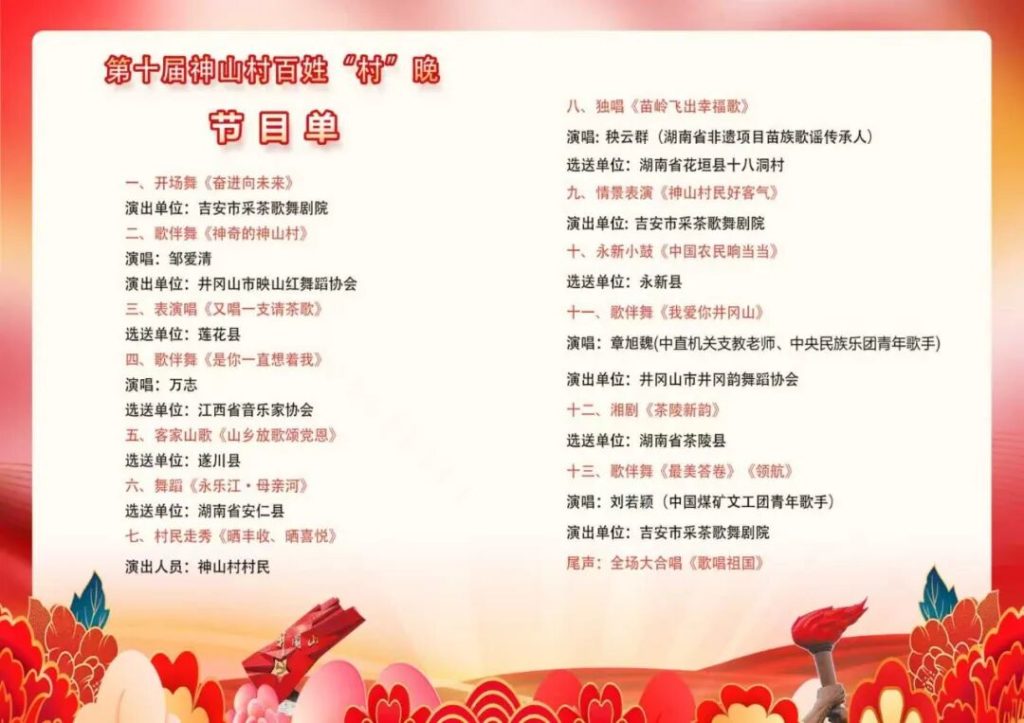 第十届神山村百姓“村”晚

节目单

一、开场舞《奋进向未来》

演出单位：吉安市采茶歌舞剧院

二、歌伴舞《神奇的神山村》

演唱：邹爱清

演出单位：井冈山市映山红舞蹈协会

三、表演唱《又唱一支请茶歌》

选送单位：莲花县

四、歌伴舞《是你一直想着我》

演唱：万志

选送单位：江西省音乐家协会

五、客家山歌《山乡放歌颂党恩》

选送单位：遂川县

六、舞蹈《永乐江·母亲河》

选送单位：湖南省安仁县

七、村民走秀《晒丰收、晒喜悦》

演出人员：神山村村民

八、独唱《苗岭飞出幸福歌》

演唱：秧云群（湖南省非遗项目苗族歌谣传承人）

选送单位：湖南省花垣县十八洞村

九、情景表演《神山村民好客气》

演出单位：吉安市采茶歌舞剧院

十、永新小鼓《中国农民响当当》

选送单位：永新县

十一、歌伴舞《我爱你井冈山》

演唱：章旭魏(中直机关支教老师、中央民族乐团青年歌手)

演出单位：井冈山市井冈韵舞蹈协会

十二、湘剧《茶陵新韵》

选送单位：湖南省茶陵县

十三、歌伴舞《最美答卷》《领航》

演唱：刘若颖（中国煤矿文工团青年歌手）

演出单位：吉安市采茶歌舞剧院

尾声：全场大合唱《歌唱祖国》